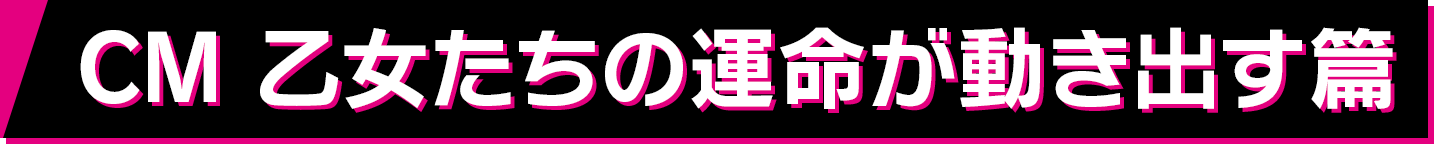 CM 乙女たちの運命が動き出す篇